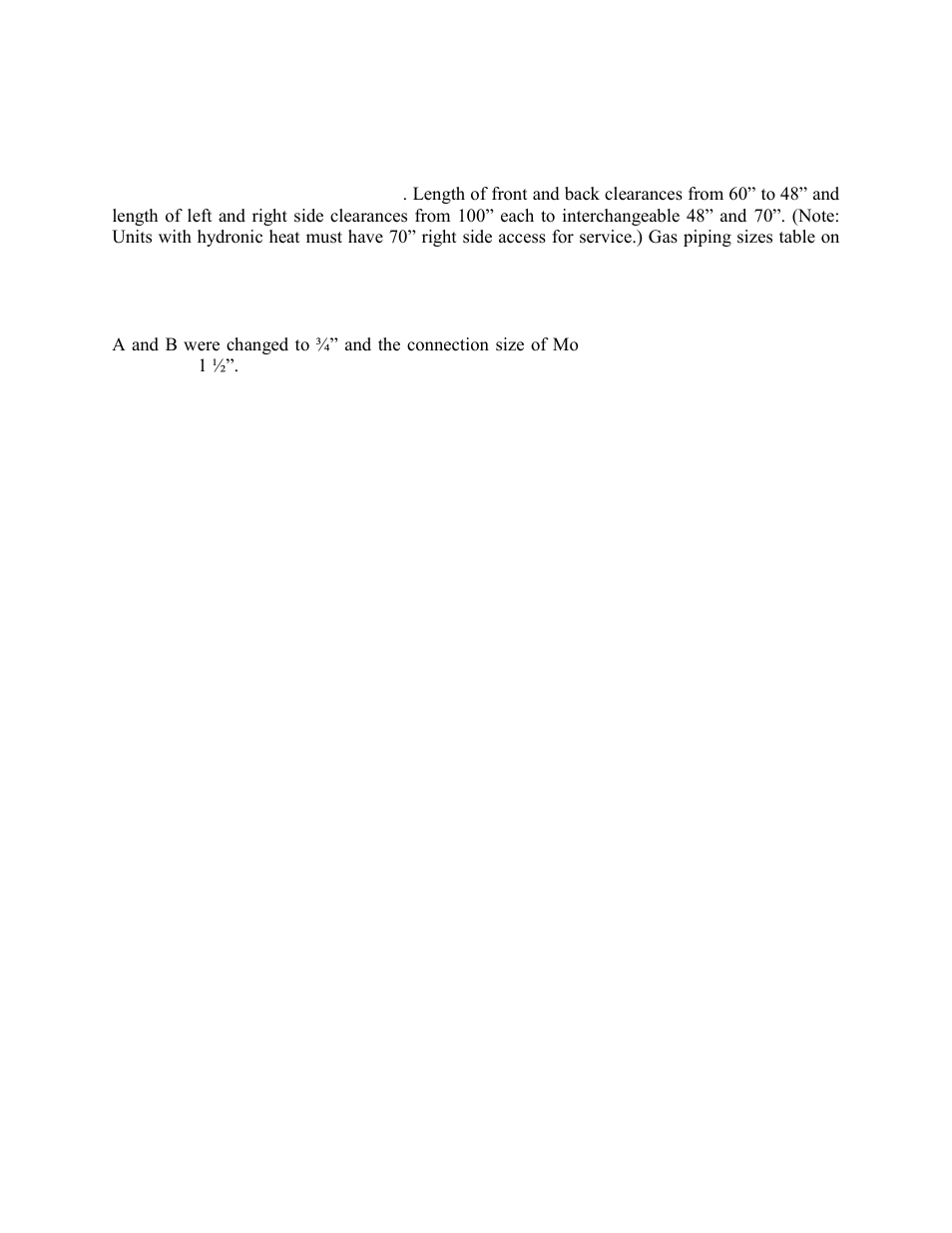 . Length of front and back clearances from 60” to 48” and length of left and right side clearances from 100” each to interchangeable 48” and 70”. (Note: Units with hydronic heat must have 70” right side access for service.) Gas piping sizes table on

A and B were changed to ¾” and the connection size of Mo
1 ½”.